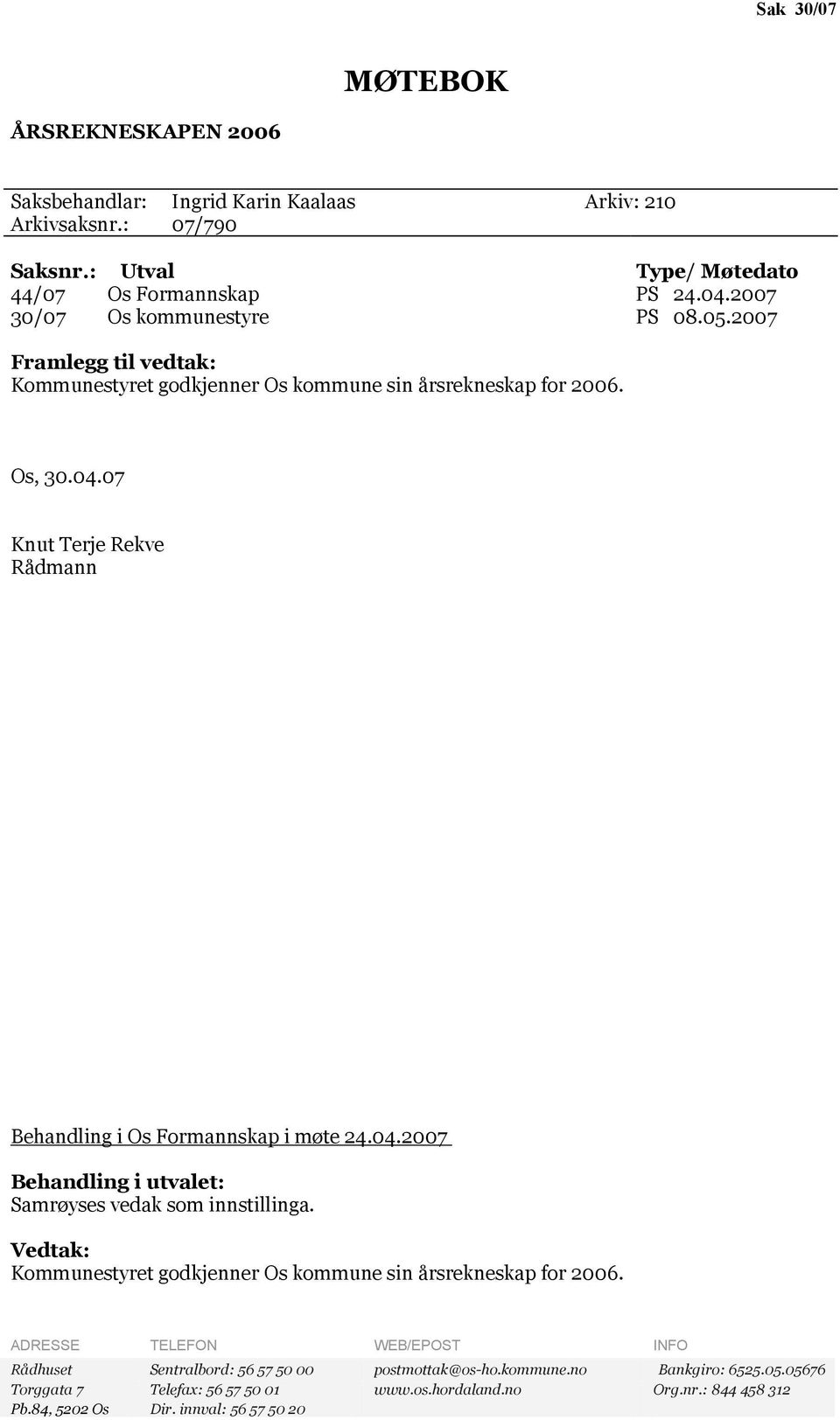 Sak 30/07

MØTEBOK

ÅRSREKNESKAPEN 2006

Saksbehandlar: Ingrid Karin Kaalaas Arkiv: 210
Arkivsaksnr.: 07/790

| Saksnr.: | Utval | Type/ Møtedato |
|---|---|---|
| 44/07 | Os Formannskap | PS 24.04.2007 |
| 30/07 | Os kommunestyre | PS 08.05.2007 |

Framlegg til vedtak:
Kommunestyret godkjenner Os kommune sin årsrekneskap for 2006.

Os, 30.04.07

Knut Terje Rekve
Rådmann

Behandling i Os Formannskap i møte 24.04.2007

Behandling i utvalet:
Samrøyses vedak som innstillinga.

Vedtak:
Kommunestyret godkjenner Os kommune sin årsrekneskap for 2006.

| ADRESSE | TELEFON | WEB/EPOST | INFO |
|---|---|---|---|
| Rådhuset | Sentralbord: 56 57 50 00 | postmottak@os-ho.kommune.no | Bankgiro: 6525.05.05676 |
| Torggata 7 | Telefax: 56 57 50 01 | www.os.hordaland.no | Org.nr.: 844 458 312 |
| Pb.84, 5202 Os | Dir. innval: 56 57 50 20 | | |